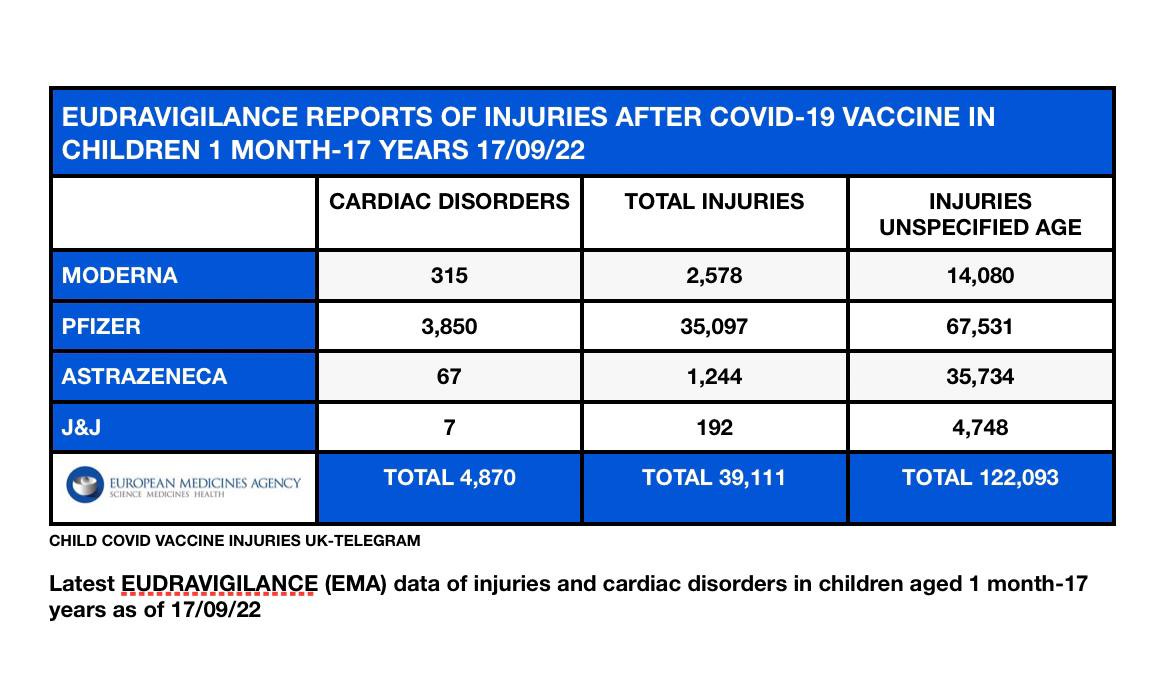 EUDRAVIGILANCE REPORTS OF INJURIES AFTER COVID-19 VACCINE IN CHILDREN 1 MONTH-17 YEARS 17/09/22

| | CARDIAC DISORDERS | TOTAL INJURIES | INJURIES UNSPECIFIED AGE |
|---|---|---|---|
| MODERNA | 315 | 2,578 | 14,080 |
| PFIZER | 3,850 | 35,097 | 67,531 |
| ASTRAZENECA | 67 | 1,244 | 35,734 |
| J&J | 7 | 192 | 4,748 |
| EUROPEAN MEDICINES AGENCY SCIENCE MEDICINES HEALTH | TOTAL 4,870 | TOTAL 39,111 | TOTAL 122,093 |

CHILD COVID VACCINE INJURIES UK-TELEGRAM

Latest EUDRAVIGILANCE (EMA) data of injuries and cardiac disorders in children aged 1 month-17 years as of 17/09/22